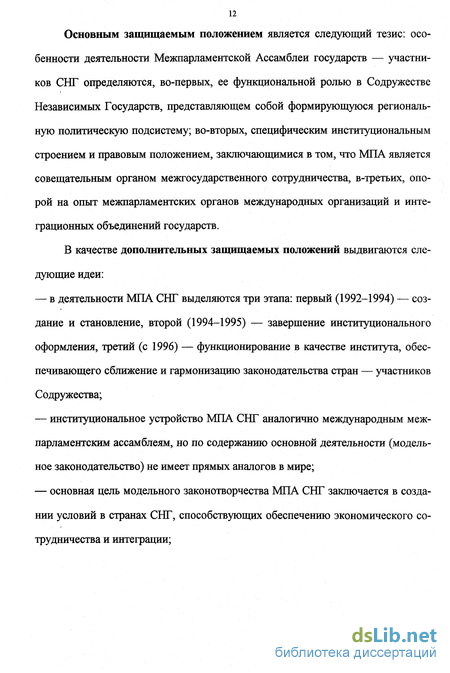 12

Основным защищаемым положением является следующий тезис: особенности деятельности Межпарламентской Ассамблеи государств — участников СНГ определяются, во-первых, ее функциональной ролью в Содружестве Независимых Государств, представляющем собой формирующуюся региональную политическую подсистему; во-вторых, специфическим институциональным строением и правовым положением, заключающимися в том, что МПА является совещательным органом межгосударственного сотрудничества, в-третьих, опорой на опыт межпарламентских органов международных организаций и интеграционных объединений государств.

В качестве дополнительных защищаемых положений выдвигаются следующие идеи:

— в деятельности МПА СНГ выделяются три этапа: первый (1992–1994) — создание и становление, второй (1994–1995) — завершение институционального оформления, третий (с 1996) — функционирование в качестве института, обеспечивающего сближение и гармонизацию законодательства стран — участников Содружества;

— институциональное устройство МПА СНГ аналогично международным межпарламентским ассамблеям, но по содержанию основной деятельности (модельное законодательство) не имеет прямых аналогов в мире;

— основная цель модельного законотворчества МПА СНГ заключается в создании условий в странах СНГ, способствующих обеспечению экономического сотрудничества и интеграции;

dsLib.net
библиотека диссертаций